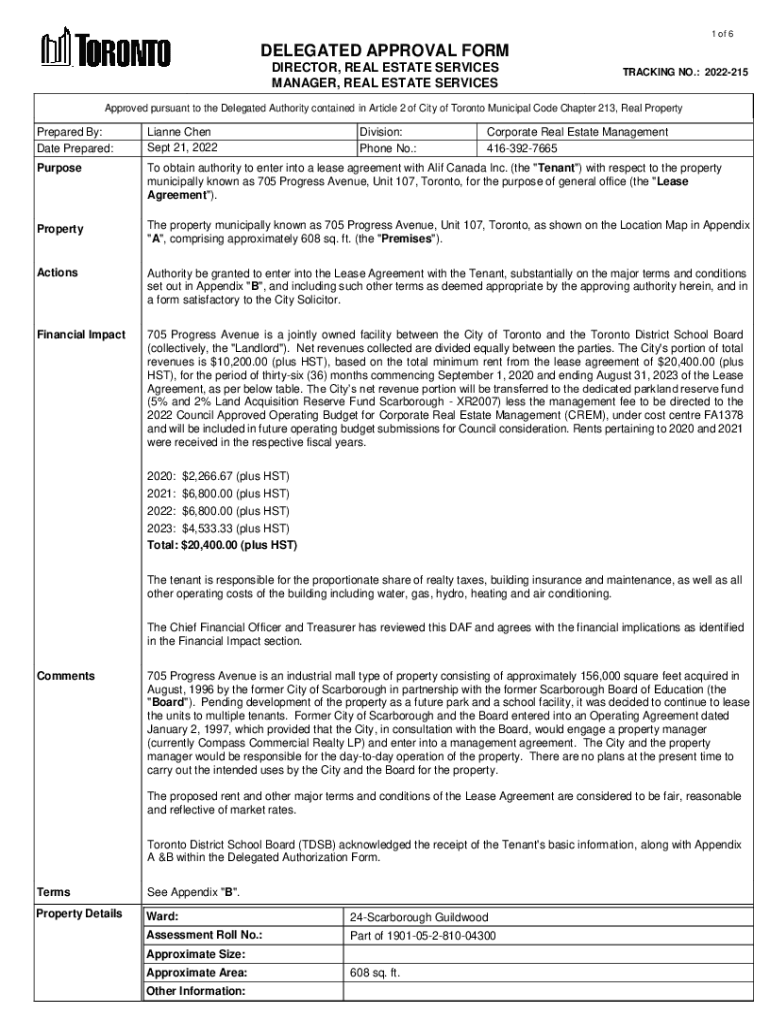 1 of 6

TORONTO

DELEGATED APPROVAL FORM
DIRECTOR, REAL ESTATE SERVICES
MANAGER, REAL ESTATE SERVICES

TRACKING NO.: 2022-215

Approved pursuant to the Delegated Authority contained in Article 2 of City of Toronto Municipal Code Chapter 213, Real Property

| Prepared By: | Lianne Chen | Division: | Corporate Real Estate Management |
|---|---|---|---|
| Date Prepared: | Sept 21, 2022 | Phone No.: | 416-392-7665 |

Purpose
To obtain authority to enter into a lease agreement with Alif Canada Inc. (the "Tenant") with respect to the property municipally known as 705 Progress Avenue, Unit 107, Toronto, for the purpose of general office (the "Lease Agreement").

Property
The property municipally known as 705 Progress Avenue, Unit 107, Toronto, as shown on the Location Map in Appendix "A", comprising approximately 608 sq. ft. (the "Premises").

Actions
Authority be granted to enter into the Lease Agreement with the Tenant, substantially on the major terms and conditions set out in Appendix "B", and including such other terms as deemed appropriate by the approving authority herein, and in a form satisfactory to the City Solicitor.

Financial Impact
705 Progress Avenue is a jointly owned facility between the City of Toronto and the Toronto District School Board (collectively, the "Landlord"). Net revenues collected are divided equally between the parties. The City's portion of total revenues is $10,200.00 (plus HST), based on the total minimum rent from the lease agreement of $20,400.00 (plus HST), for the period of thirty-six (36) months commencing September 1, 2020 and ending August 31, 2023 of the Lease Agreement, as per below table. The City's net revenue portion will be transferred to the dedicated parkland reserve fund (5% and 2% Land Acquisition Reserve Fund Scarborough - XR2007) less the management fee to be directed to the 2022 Council Approved Operating Budget for Corporate Real Estate Management (CREM), under cost centre FA1378 and will be included in future operating budget submissions for Council consideration. Rents pertaining to 2020 and 2021 were received in the respective fiscal years.

2020: $2,266.67 (plus HST)
2021: $6,800.00 (plus HST)
2022: $6,800.00 (plus HST)
2023: $4,533.33 (plus HST)
Total: $20,400.00 (plus HST)

The tenant is responsible for the proportionate share of realty taxes, building insurance and maintenance, as well as all other operating costs of the building including water, gas, hydro, heating and air conditioning.

The Chief Financial Officer and Treasurer has reviewed this DAF and agrees with the financial implications as identified in the Financial Impact section.

Comments
705 Progress Avenue is an industrial mall type of property consisting of approximately 156,000 square feet acquired in August, 1996 by the former City of Scarborough in partnership with the former Scarborough Board of Education (the "Board"). Pending development of the property as a future park and a school facility, it was decided to continue to lease the units to multiple tenants. Former City of Scarborough and the Board entered into an Operating Agreement dated January 2, 1997, which provided that the City, in consultation with the Board, would engage a property manager (currently Compass Commercial Realty LP) and enter into a management agreement. The City and the property manager would be responsible for the day-to-day operation of the property. There are no plans at the present time to carry out the intended uses by the City and the Board for the property.

The proposed rent and other major terms and conditions of the Lease Agreement are considered to be fair, reasonable and reflective of market rates.

Toronto District School Board (TDSB) acknowledged the receipt of the Tenant's basic information, along with Appendix A &B within the Delegated Authorization Form.

Terms
See Appendix "B".

Property Details

| Ward: | 24-Scarborough Guildwood |
|---|---|
| Assessment Roll No.: | Part of 1901-05-2-810-04300 |
| Approximate Size: | |
| Approximate Area: | 608 sq. ft. |
| Other Information: | |